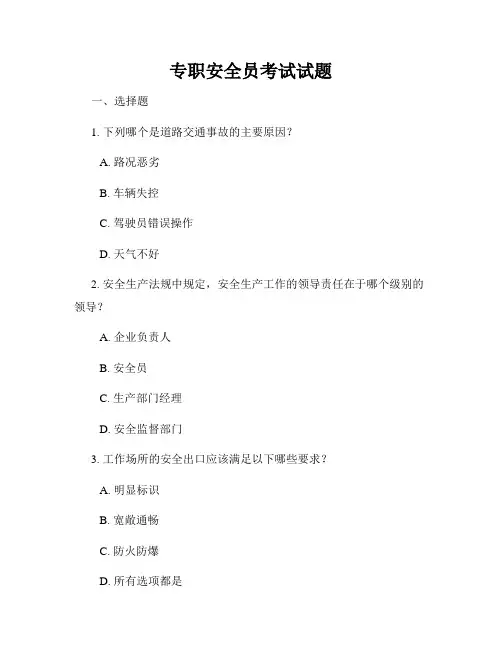 专职安全员考试试题

一、选择题

1. 下列哪个是道路交通事故的主要原因？

A. 路况恶劣

B. 车辆失控

C. 驾驶员错误操作

D. 天气不好

2. 安全生产法规中规定，安全生产工作的领导责任在于哪个级别的领导？

A. 企业负责人

B. 安全员

C. 生产部门经理

D. 安全监督部门

3. 工作场所的安全出口应该满足以下哪些要求？

A. 明显标识

B. 宽敞通畅

C. 防火防爆

D. 所有选项都是